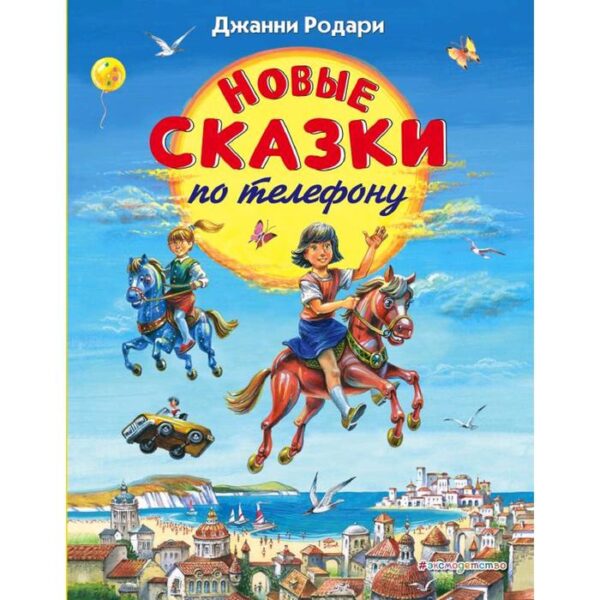 Джанни Родари

НОВЫЕ СКАЗКИ по телефону

#эксмодетство